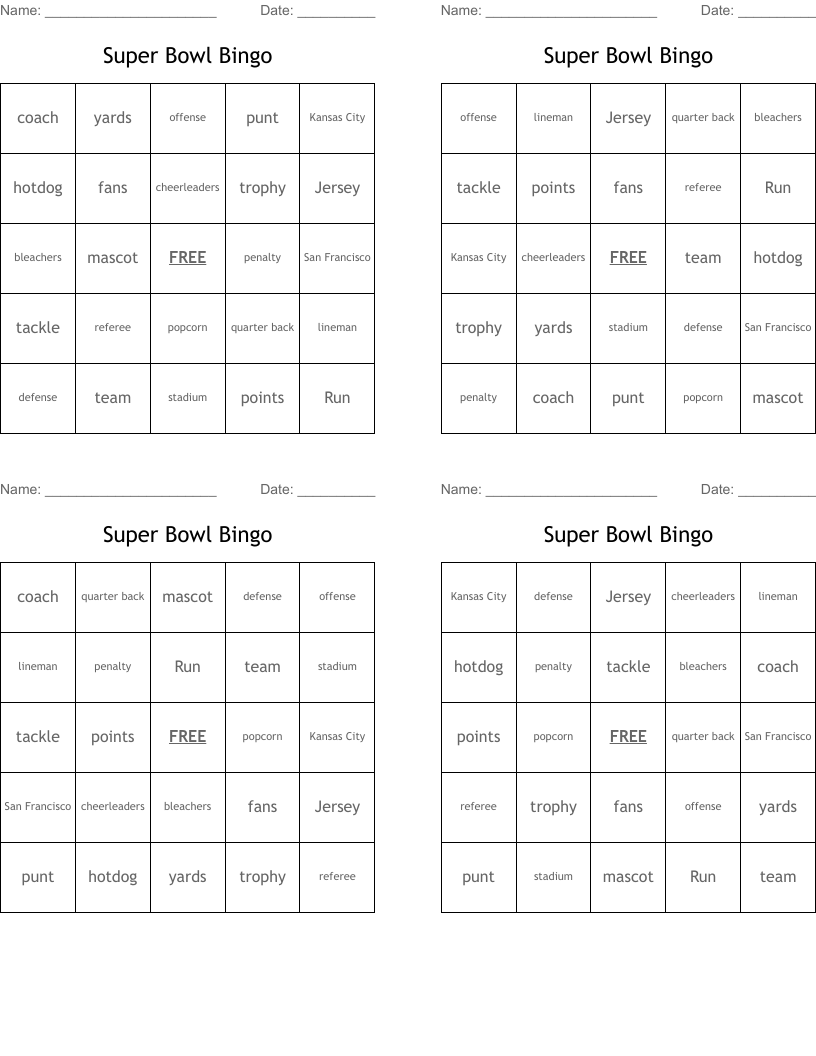 Name: ______________________ Date: __________

Super Bowl Bingo

| coach | yards | offense | punt | Kansas City |
|---|---|---|---|---|
| hotdog | fans | cheerleaders | trophy | Jersey |
| bleachers | mascot | FREE | penalty | San Francisco |
| tackle | referee | popcorn | quarter back | lineman |
| defense | team | stadium | points | Run |

Name: ______________________ Date: __________

Super Bowl Bingo

| offense | lineman | Jersey | quarter back | bleachers |
|---|---|---|---|---|
| tackle | points | fans | referee | Run |
| Kansas City | cheerleaders | FREE | team | hotdog |
| trophy | yards | stadium | defense | San Francisco |
| penalty | coach | punt | popcorn | mascot |

Name: ______________________ Date: __________

Super Bowl Bingo

| coach | quarter back | mascot | defense | offense |
|---|---|---|---|---|
| lineman | penalty | Run | team | stadium |
| tackle | points | FREE | popcorn | Kansas City |
| San Francisco | cheerleaders | bleachers | fans | Jersey |
| punt | hotdog | yards | trophy | referee |

Name: ______________________ Date: __________

Super Bowl Bingo

| Kansas City | defense | Jersey | cheerleaders | lineman |
|---|---|---|---|---|
| hotdog | penalty | tackle | bleachers | coach |
| points | popcorn | FREE | quarter back | San Francisco |
| referee | trophy | fans | offense | yards |
| punt | stadium | mascot | Run | team |